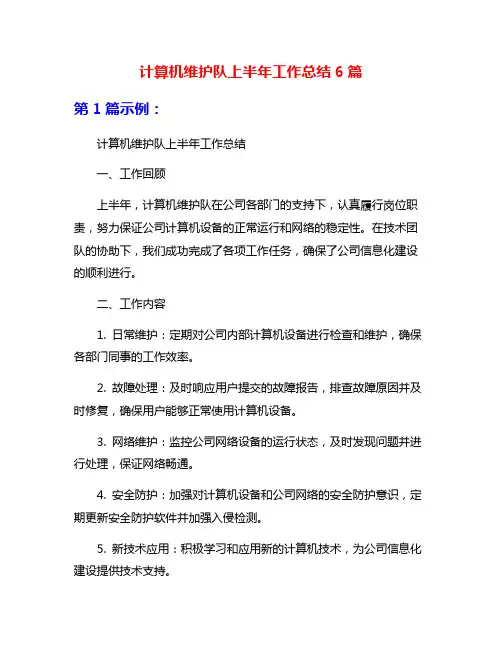 计算机维护队上半年工作总结 6 篇

第 1 篇示例：

计算机维护队上半年工作总结

一、工作回顾

上半年，计算机维护队在公司各部门的支持下，认真履行岗位职责，努力保证公司计算机设备的正常运行和网络的稳定性。在技术团队的协助下，我们成功完成了各项工作任务，确保了公司信息化建设的顺利进行。

二、工作内容

1. 日常维护：定期对公司内部计算机设备进行检查和维护，确保各部门同事的工作效率。

2. 故障处理：及时响应用户提交的故障报告，排查故障原因并及时修复，确保用户能够正常使用计算机设备。

3. 网络维护：监控公司网络设备的运行状态，及时发现问题并进行处理，保证网络畅通。

4. 安全防护：加强对计算机设备和公司网络的安全防护意识，定期更新安全防护软件并加强入侵检测。

5. 新技术应用：积极学习和应用新的计算机技术，为公司信息化建设提供技术支持。